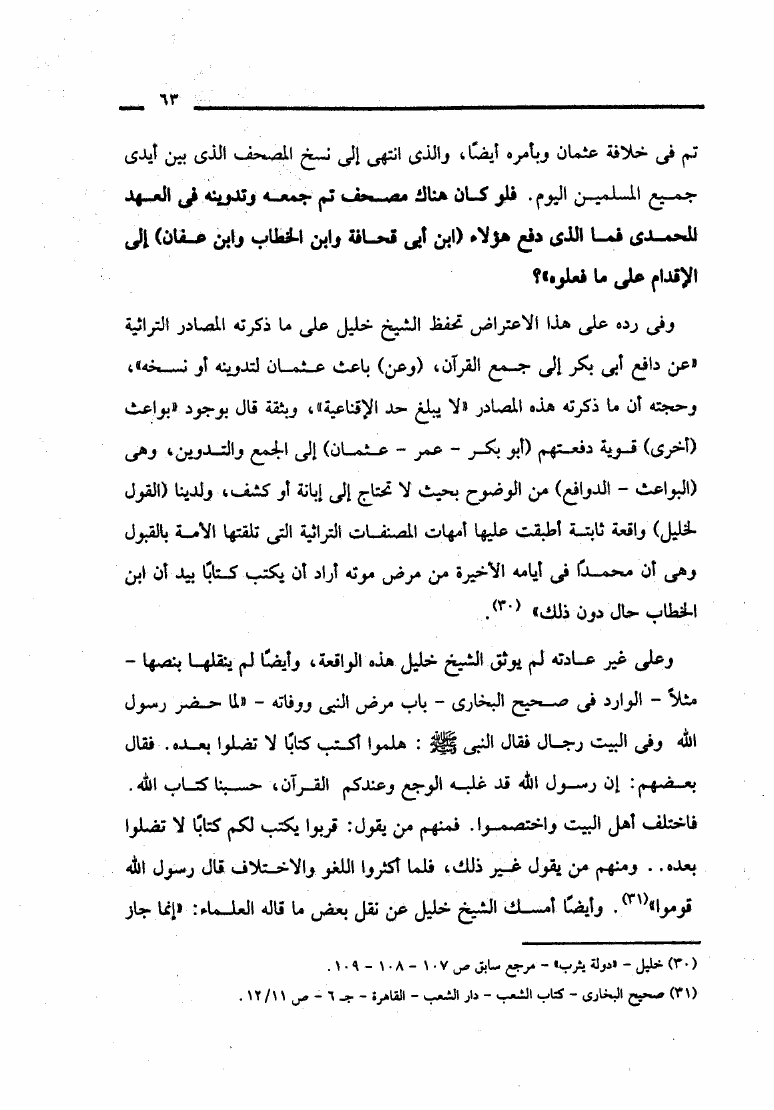 ٦٣

تم فى خلافة عثمان وبأمره أيضًا، والذى انتهى إلى نسخ المصحف الذى بين أيدى جميع المسلمين اليوم. فلو كان هناك مصحف تم جمعه وتدوينه فى العهد المحمدى فما الذى دفع هؤلاء (ابن أبى قحافة وابن الخطاب وابن عفان) إلى الإقدام على ما فعلوه؟

وفى رده على هذا الاعتراض تحفظ الشيخ خليل على ما ذكرته المصادر التراثية «عن دافع أبى بكر إلى جمع القرآن، (وعن) باعث عثمان لتدوينه أو نسخه»، وحجته أن ما ذكرته هذه المصادر «لا يبلغ حد الإقناعية»، وبثقة قال بوجود «بواعث (أخرى) قوية دفعتهم (أبو بكر - عمر - عثمان) إلى الجمع والتدوين، وهى (البواعث - الدوافع) من الوضوح بحيث لا تحتاج إلى إبانة أو كشف، ولدينا (القول لخليل) واقعة ثابتة أطبقت عليها أمهات المصنفات التراثية التى تلقتها الأمة بالقبول وهى أن محمدًا فى أيامه الأخيرة من مرض موته أراد أن يكتب كتابًا بيد أن ابن الخطاب حال دون ذلك» (٣٠).

وعلى غير عادته لم يوثق الشيخ خليل هذه الواقعة، وأيضًا لم ينقلها بنصها - مثلاً - الوارد فى صحيح البخارى - باب مرض النبى ووفاته - «لما حضر رسول الله وفى البيت رجال فقال النبى ﷺ : هلموا أكتب كتابًا لا تضلوا بعده. فقال بعضهم: إن رسول الله قد غلبه الوجع وعندكم القرآن، حسبنا كتاب الله. فاختلف أهل البيت واختصموا. فمنهم من يقول: قربوا يكتب لكم كتابًا لا تضلوا بعده.. ومنهم من يقول غير ذلك، فلما أكثروا اللغو والاختلاف قال رسول الله قوموا»(٣١). وأيضًا أمسك الشيخ خليل عن نقل بعض ما قاله العلماء: «إنما جاز

(٣٠) خليل - «دولة يثرب» - مرجع سابق ص ١٠٧ - ١٠٨ - ١٠٩.
(٣١) صحيح البخارى - كتاب الشعب - دار الشعب - القاهرة - جـ ٦ - ص ١٢/١١.